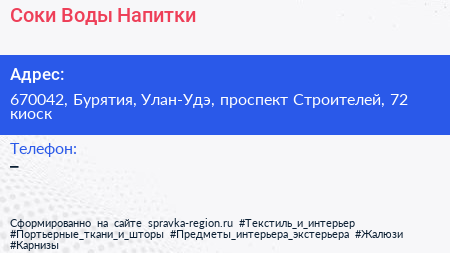 Соки Воды Напитки

Адрес:

670042, Бурятия, Улан-Удэ, проспект Строителей, 72 киоск

Телефон:

–

Сформированно на сайте spravka-region.ru #Текстиль_и_интерьер #Портьерные_ткани_и_шторы #Предметы_интерьера_экстерьера #Жалюзи #Карнизы